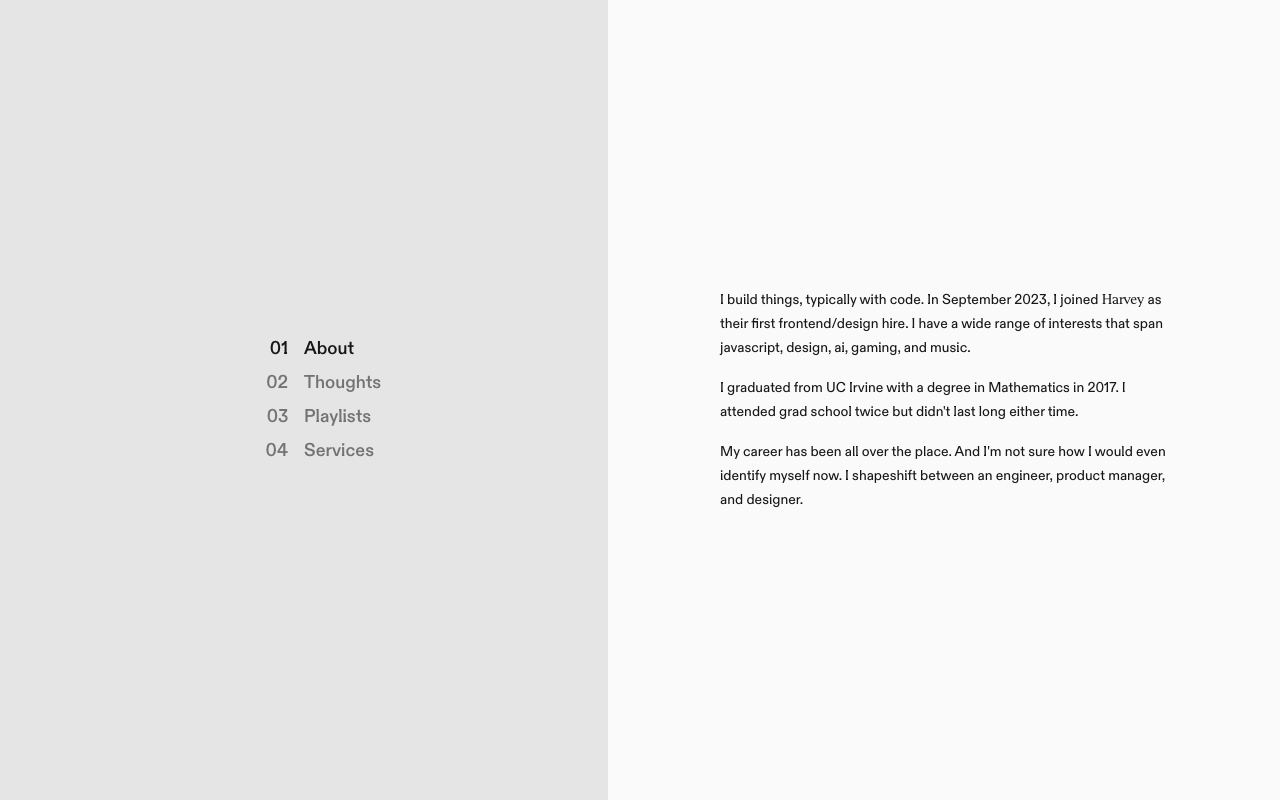 01 About
02 Thoughts
03 Playlists
04 Services

I build things, typically with code. In September 2023, I joined Harvey as their first frontend/design hire. I have a wide range of interests that span javascript, design, ai, gaming, and music.

I graduated from UC Irvine with a degree in Mathematics in 2017. I attended grad school twice but didn't last long either time.

My career has been all over the place. And I'm not sure how I would even identify myself now. I shapeshift between an engineer, product manager, and designer.